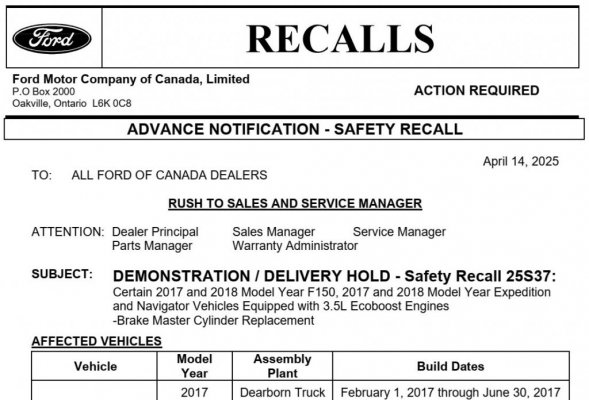 Ford

RECALLS

Ford Motor Company of Canada, Limited
P.O Box 2000
Oakville, Ontario L6K 0C8

ACTION REQUIRED

ADVANCE NOTIFICATION - SAFETY RECALL

April 14, 2025

TO: ALL FORD OF CANADA DEALERS

RUSH TO SALES AND SERVICE MANAGER

ATTENTION: Dealer Principal Sales Manager Service Manager
Parts Manager Warranty Administrator

SUBJECT: DEMONSTRATION / DELIVERY HOLD - Safety Recall 25S37:
Certain 2017 and 2018 Model Year F150, 2017 and 2018 Model Year Expedition and Navigator Vehicles Equipped with 3.5L Ecoboost Engines
-Brake Master Cylinder Replacement

AFFECTED VEHICLES

| Vehicle | Model Year | Assembly Plant | Build Dates |
|---|---|---|---|
| | 2017 | Dearborn Truck | February 1, 2017 through June 30, 2017 |